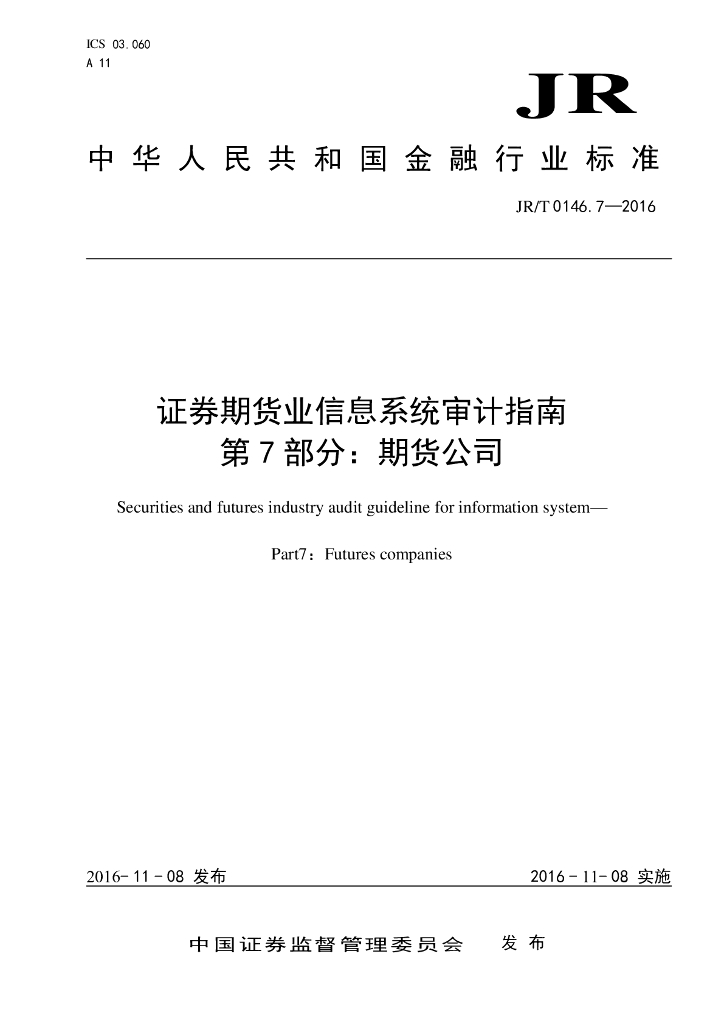 ICS 03.060
A 11

JR

中华人民共和国金融行业标准

JR/T 0146.7—2016

证券期货业信息系统审计指南
第7部分：期货公司

Securities and futures industry audit guideline for information system—

Part7：Futures companies

2016-11-08 发布

2016-11-08 实施

中国证券监督管理委员会 发布